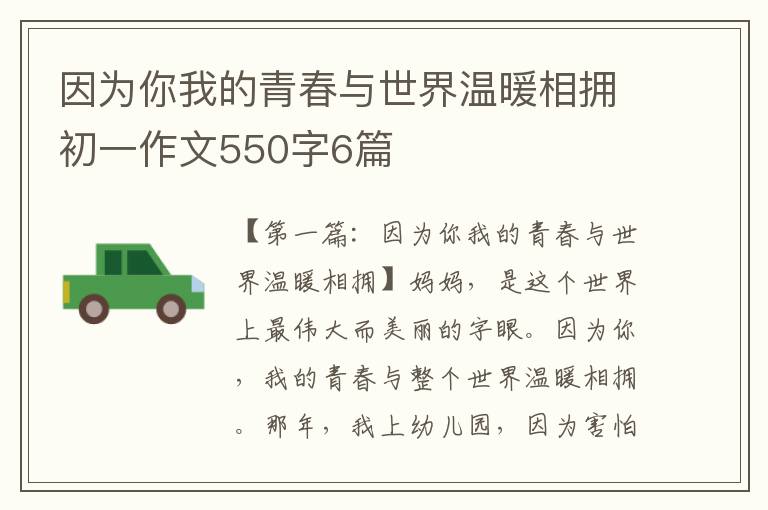 因为你我的青春与世界温暖相拥初一作文550字6篇

【第一篇：因为你我的青春与世界温暖相拥】妈妈，是这个世界上最伟大而美丽的字眼。因为你，我的青春与整个世界温暖相拥。那年，我上幼儿园，因为害怕